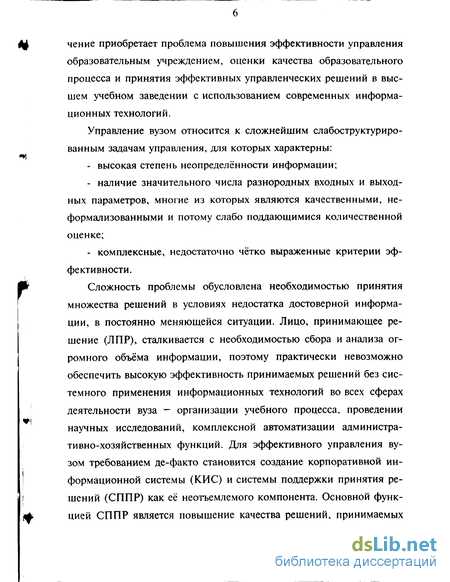 6

чение приобретает проблема повышения эффективности управления образовательным учреждением, оценки качества образовательного процесса и принятия эффективных управленческих решений в высшем учебном заведении с использованием современных информационных технологий.

Управление вузом относится к сложнейшим слабоструктурированным задачам управления, для которых характерны:

- высокая степень неопределённости информации;

- наличие значительного числа разнородных входных и выходных параметров, многие из которых являются качественными, неформализованными и потому слабо поддающимися количественной оценке;

- комплексные, недостаточно чётко выраженные критерии эффективности.

Сложность проблемы обусловлена необходимостью принятия множества решений в условиях недостатка достоверной информации, в постоянно меняющейся ситуации. Лицо, принимающее решение (ЛПР), сталкивается с необходимостью сбора и анализа огромного объёма информации, поэтому практически невозможно обеспечить высокую эффективность принимаемых решений без системного применения информационных технологий во всех сферах деятельности вуза – организации учебного процесса, проведении научных исследований, комплексной автоматизации административно-хозяйственных функций. Для эффективного управления вузом требованием де-факто становится создание корпоративной информационной системы (КИС) и системы поддержки принятия решений (СППР) как её неотъемлемого компонента. Основной функцией СППР является повышение качества решений, принимаемых

dsLib.net
библиотека диссертаций